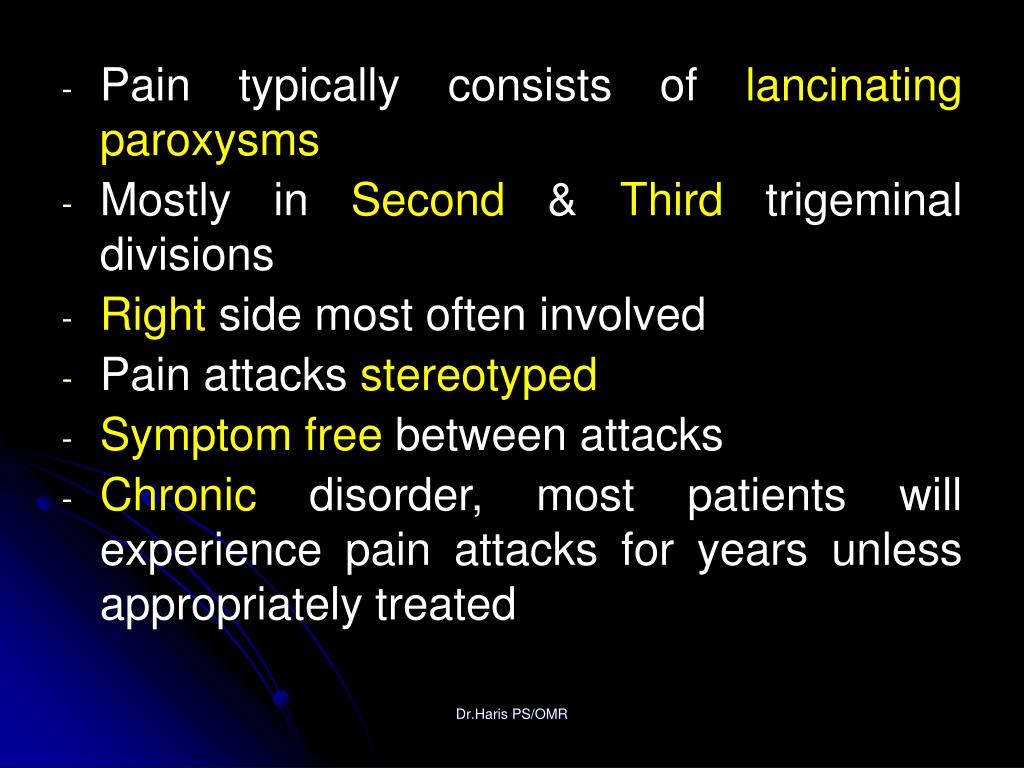 - Pain typically consists of lancinating paroxysms
- Mostly in Second & Third trigeminal divisions
- Right side most often involved
- Pain attacks stereotyped
- Symptom free between attacks
- Chronic disorder, most patients will experience pain attacks for years unless appropriately treated

Dr.Haris PS/OMR